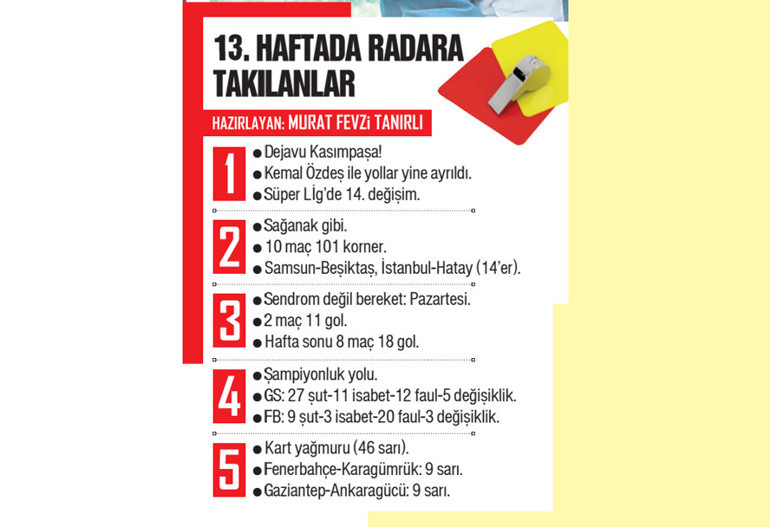 13. HAFTADA RADARA TAKILANLAR

HAZIRLAYAN: MURAT FEVZİ TANIRLI

1
● Dejavu Kasımpaşa!
● Kemal Özdeş ile yollar yine ayrıldı.
● Süper Lİg'de 14. değişim.

2
● Sağanak gibi.
● 10 maç 101 korner.
● Samsun-Beşiktaş, İstanbul-Hatay (14'er).

3
● Sendrom değil bereket: Pazartesi.
● 2 maç 11 gol.
● Hafta sonu 8 maç 18 gol.

4
● Şampiyonluk yolu.
● GS: 27 şut-11 isabet-12 faul-5 değişiklik.
● FB: 9 şut-3 isabet-20 faul-3 değişiklik.

5
● Kart yağmuru (46 sarı).
● Fenerbahçe-Karagümrük: 9 sarı.
● Gaziantep-Ankaragücü: 9 sarı.